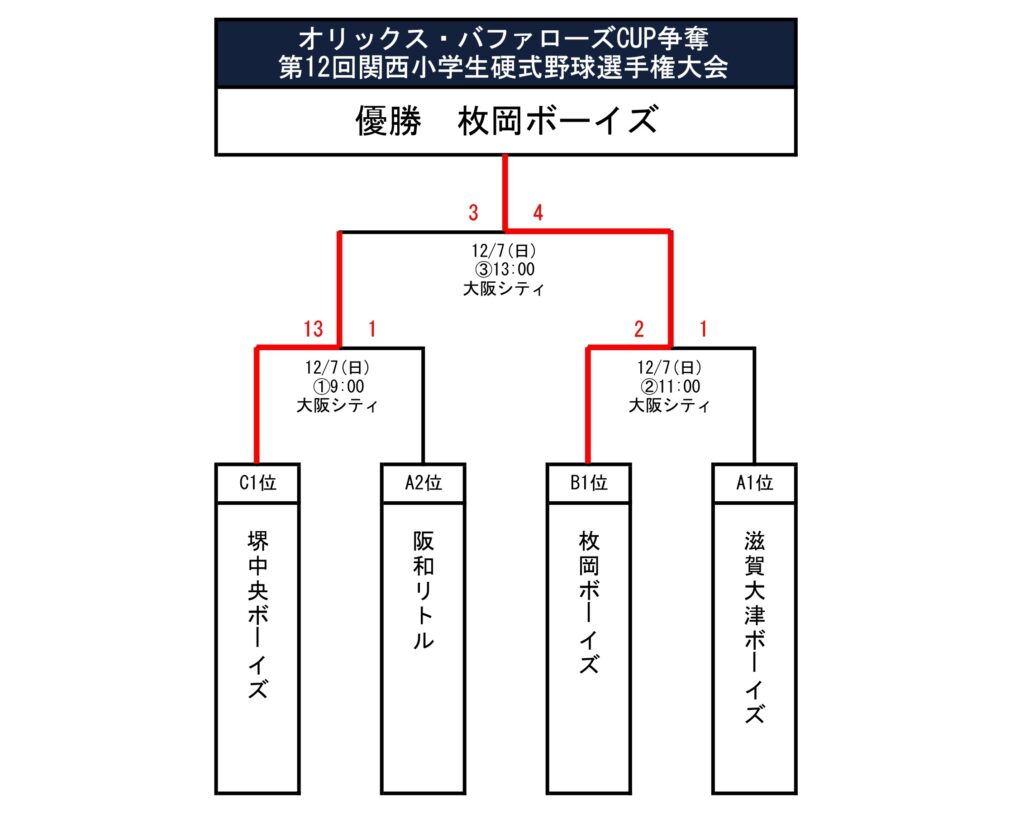 オリックス・バファローズCUP争奪
第12回関西小学生硬式野球選手権大会

優勝　枚岡ボーイズ

3　4

12/7(日)
③13:00
大阪シティ

13　1

12/7(日)
①9:00
大阪シティ

2　1

12/7(日)
②11:00
大阪シティ

C1位
堺中央ボーイズ

A2位
阪和リトル

B1位
枚岡ボーイズ

A1位
滋賀大津ボーイズ